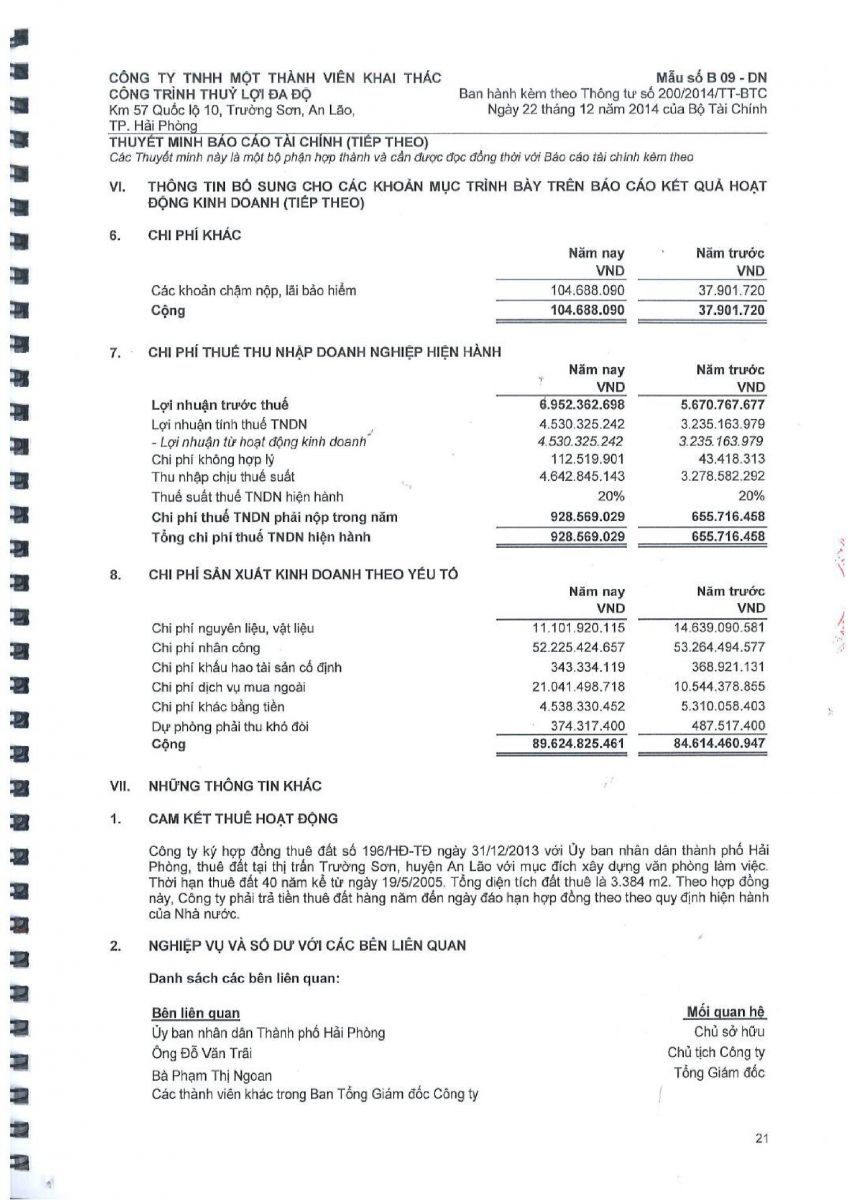 CÔNG TY TNHH MỘT THÀNH VIÊN KHAI THÁC CÔNG TRÌNH THUỶ LỢI ĐA ĐỘ
Km 57 Quốc lộ 10, Trường Sơn, An Lão, TP. Hải Phòng

Mẫu số B 09 - DN
Ban hành kèm theo Thông tư số 200/2014/TT-BTC Ngày 22 tháng 12 năm 2014 của Bộ Tài Chính

THUYẾT MINH BÁO CÁO TÀI CHÍNH (TIẾP THEO)
Các Thuyết minh này là một bộ phận hợp thành và cần được đọc đồng thời với Báo cáo tài chính kèm theo

VI. THÔNG TIN BỔ SUNG CHO CÁC KHOẢN MỤC TRÌNH BÀY TRÊN BÁO CÁO KẾT QUẢ HOẠT ĐỘNG KINH DOANH (TIẾP THEO)

6. CHI PHÍ KHÁC

| | Năm nay VND | Năm trước VND |
|---|---|---|
| Các khoản chậm nộp, lãi bảo hiểm | 104.688.090 | 37.901.720 |
| Cộng | 104.688.090 | 37.901.720 |

7. CHI PHÍ THUẾ THU NHẬP DOANH NGHIỆP HIỆN HÀNH

| | Năm nay VND | Năm trước VND |
|---|---|---|
| Lợi nhuận trước thuế | 6.952.362.698 | 5.670.767.677 |
| Lợi nhuận tính thuế TNDN | 4.530.325.242 | 3.235.163.979 |
| - Lợi nhuận từ hoạt động kinh doanh | 4.530.325.242 | 3.235.163.979 |
| Chi phí không hợp lý | 112.519.901 | 43.418.313 |
| Thu nhập chịu thuế suất | 4.642.845.143 | 3.278.582.292 |
| Thuế suất thuế TNDN hiện hành | 20% | 20% |
| Chi phí thuế TNDN phải nộp trong năm | 928.569.029 | 655.716.458 |
| Tổng chi phí thuế TNDN hiện hành | 928.569.029 | 655.716.458 |

8. CHI PHÍ SẢN XUẤT KINH DOANH THEO YẾU TỐ

| | Năm nay VND | Năm trước VND |
|---|---|---|
| Chi phí nguyên liệu, vật liệu | 11.101.920.115 | 14.639.090.581 |
| Chi phí nhân công | 52.225.424.657 | 53.264.494.577 |
| Chi phí khấu hao tài sản cố định | 343.334.119 | 368.921.131 |
| Chi phí dịch vụ mua ngoài | 21.041.498.718 | 10.544.378.855 |
| Chi phí khác bằng tiền | 4.538.330.452 | 5.310.058.403 |
| Dự phòng phải thu khó đòi | 374.317.400 | 487.517.400 |
| Cộng | 89.624.825.461 | 84.614.460.947 |

VII. NHỮNG THÔNG TIN KHÁC

1. CAM KẾT THUÊ HOẠT ĐỘNG

Công ty ký hợp đồng thuê đất số 196/HĐ-TĐ ngày 31/12/2013 với Ủy ban nhân dân thành phố Hải Phòng, thuê đất tại thị trấn Trường Sơn, huyện An Lão với mục đích xây dựng văn phòng làm việc. Thời hạn thuê đất 40 năm kể từ ngày 19/5/2005. Tổng diện tích đất thuê là 3.384 m2. Theo hợp đồng này, Công ty phải trả tiền thuê đất hàng năm đến ngày đáo hạn hợp đồng theo theo quy định hiện hành của Nhà nước.

2. NGHIỆP VỤ VÀ SỐ DƯ VỚI CÁC BÊN LIÊN QUAN

Danh sách các bên liên quan:

| Bên liên quan | Mối quan hệ |
|---|---|
| Ủy ban nhân dân Thành phố Hải Phòng | Chủ sở hữu |
| Ông Đỗ Văn Trãi | Chủ tịch Công ty |
| Bà Phạm Thị Ngoan | Tổng Giám đốc |
| Các thành viên khác trong Ban Tổng Giám đốc Công ty | |

21